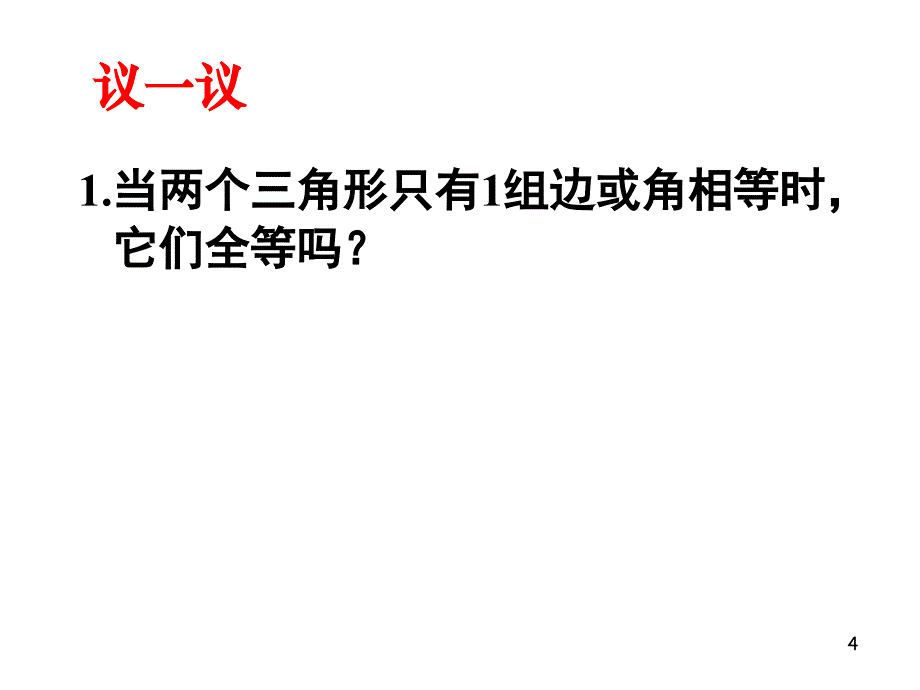 议一议

1.当两个三角形只有1组边或角相等时，它们全等吗？

4